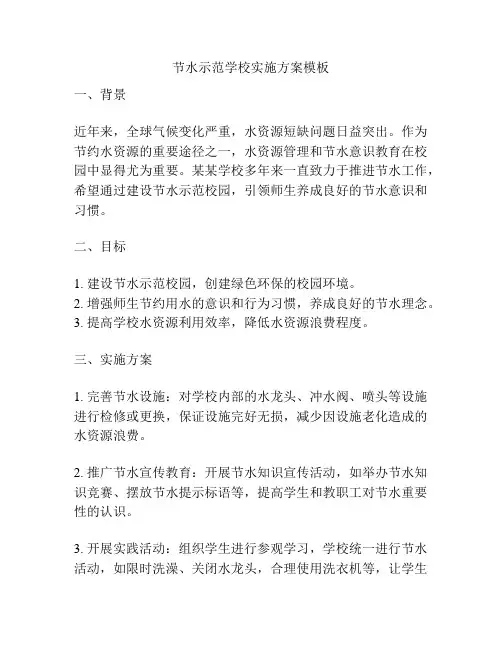 节水示范学校实施方案模板

一、背景

近年来，全球气候变化严重，水资源短缺问题日益突出。作为节约水资源的重要途径之一，水资源管理和节水意识教育在校园中显得尤为重要。某某学校多年来一直致力于推进节水工作，希望通过建设节水示范校园，引领师生养成良好的节水意识和习惯。

二、目标

1. 建设节水示范校园，创建绿色环保的校园环境。
2. 增强师生节约用水的意识和行为习惯，养成良好的节水理念。
3. 提高学校水资源利用效率，降低水资源浪费程度。

三、实施方案

1. 完善节水设施：对学校内部的水龙头、冲水阀、喷头等设施进行检修或更换，保证设施完好无损，减少因设施老化造成的水资源浪费。

2. 推广节水宣传教育：开展节水知识宣传活动，如举办节水知识竞赛、摆放节水提示标语等，提高学生和教职工对节水重要性的认识。

3. 开展实践活动：组织学生进行参观学习，学校统一进行节水活动，如限时洗澡、关闭水龙头，合理使用洗衣机等，让学生